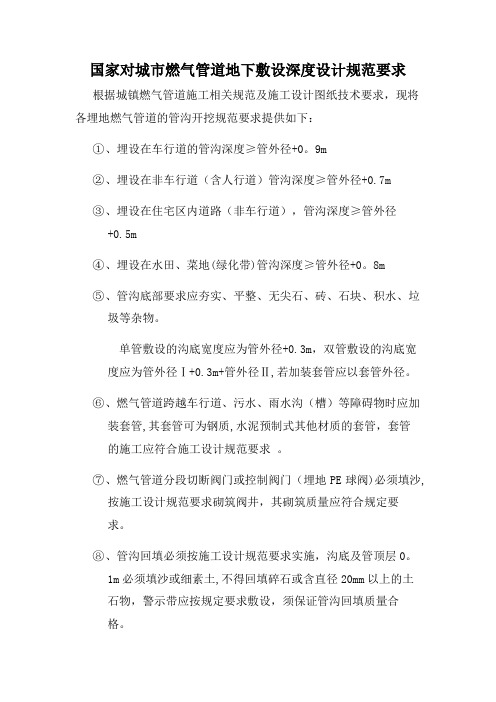 国家对城市燃气管道地下敷设深度设计规范要求

根据城镇燃气管道施工相关规范及施工设计图纸技术要求，现将各埋地燃气管道的管沟开挖规范要求提供如下：

①、埋设在车行道的管沟深度≥管外径+0。9m

②、埋设在非车行道（含人行道）管沟深度≥管外径+0.7m

③、埋设在住宅区内道路（非车行道），管沟深度≥管外径+0.5m

④、埋设在水田、菜地(绿化带)管沟深度≥管外径+0。8m

⑤、管沟底部要求应夯实、平整、无尖石、砖、石块、积水、垃圾等杂物。

单管敷设的沟底宽度应为管外径+0.3m，双管敷设的沟底宽度应为管外径Ⅰ+0.3m+管外径Ⅱ,若加装套管应以套管外径。

⑥、燃气管道跨越车行道、污水、雨水沟（槽）等障碍物时应加装套管,其套管可为钢质,水泥预制式其他材质的套管，套管的施工应符合施工设计规范要求 。

⑦、燃气管道分段切断阀门或控制阀门（埋地 PE 球阀）必须填沙,按施工设计规范要求砌筑阀井，其砌筑质量应符合规定要求。

⑧、管沟回填必须按施工设计规范要求实施，沟底及管顶层 0。1m 必须填沙或细素土,不得回填碎石或含直径 20mm 以上的土石物，警示带应按规定要求敷设，须保证管沟回填质量合格。